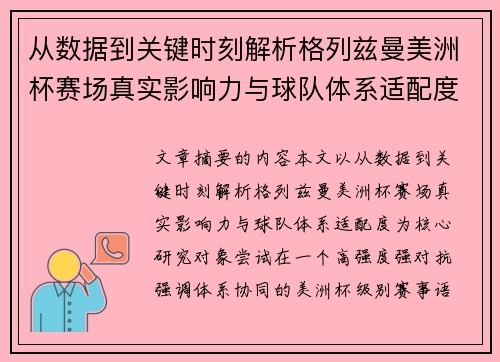 从数据到关键时刻解析格列兹曼美洲杯赛场真实影响力与球队体系适配度

文章摘要的内容本文以从数据到关键时刻解析格列兹曼美洲杯赛场真实影响力与球队体系适配度为核心研究对象尝试在一个高强度强对抗强调体系协同的美洲杯级别赛事语